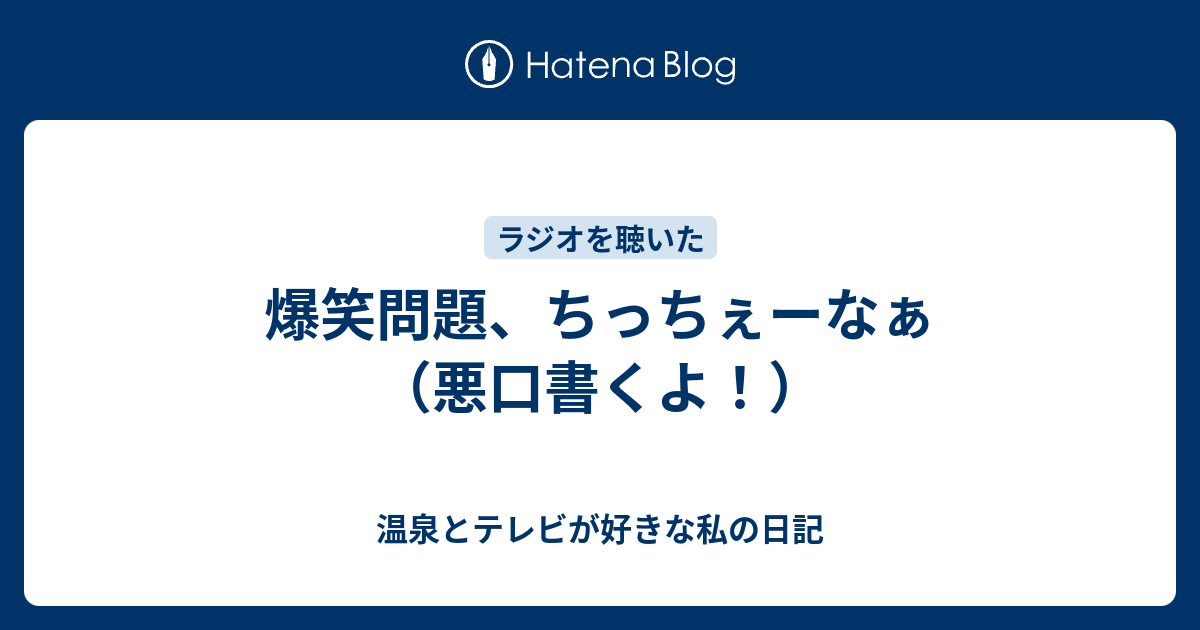 Hatena Blog

ラジオを聴いた

爆笑問題、ちっちぇーなぁ（悪口書くよ！）

温泉とテレビが好きな私の日記